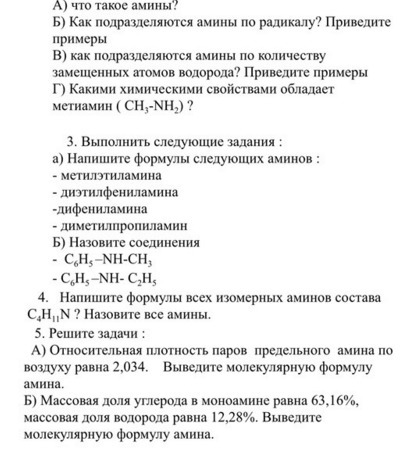 А) что такое амины?
Б) Как подразделяются амины по радикалу? Приведите примеры
В) как подразделяются амины по количеству замещенных атомов водорода? Приведите примеры
Г) Какими химическими свойствами обладает метиамин ( $CH_3$-$NH_2$) ?

3. Выполнить следующие задания :
а) Напишите формулы следующих аминов :
- метилэтиламина
- диэтилфениламина
-дифениламина
- диметилпропиламин
Б) Назовите соединения
- $C_6H_5$–NH-$CH_3$
- $C_6H_5$–NH- $C_2H_5$
4. Напишите формулы всех изомерных аминов состава $C_4H_{11}N$ ? Назовите все амины.
5. Решите задачи :
А) Относительная плотность паров предельного амина по воздуху равна 2,034. Выведите молекулярную формулу амина.
Б) Массовая доля углерода в моноамине равна 63,16%, массовая доля водорода равна 12,28%. Выведите молекулярную формулу амина.